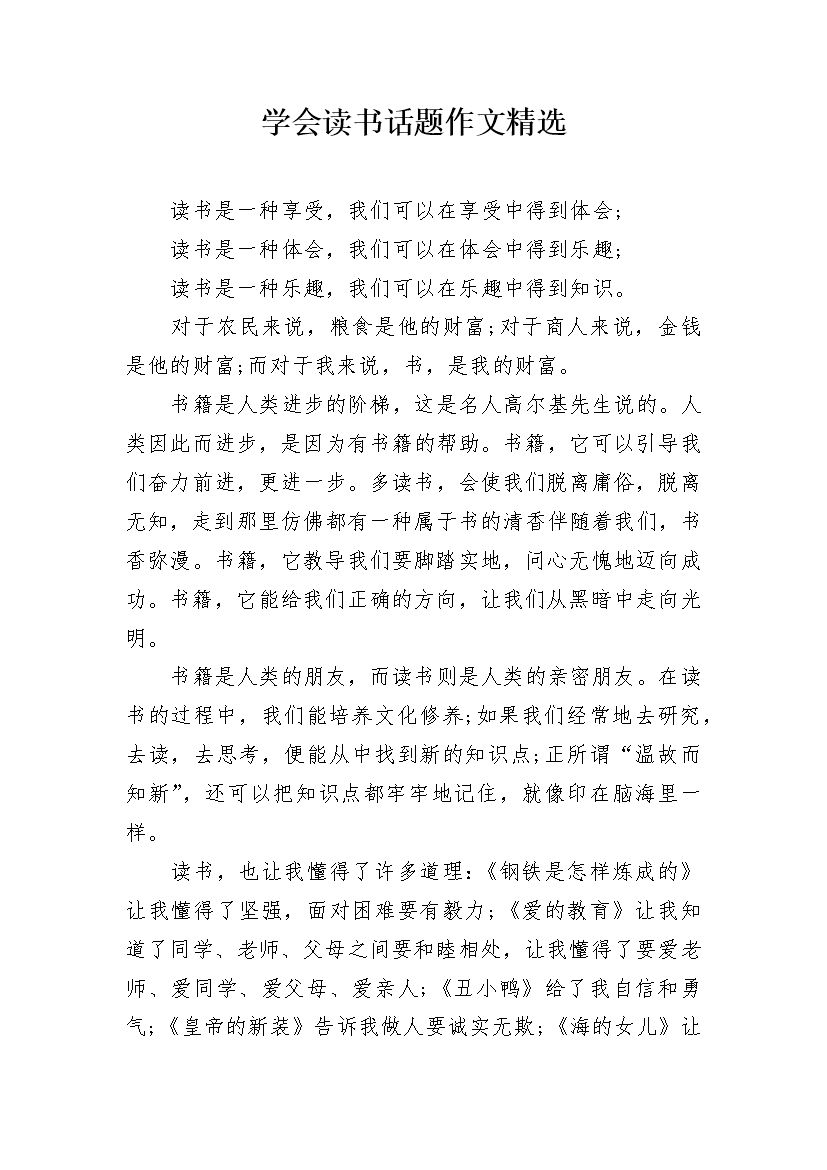 学会读书话题作文精选

读书是一种享受，我们可以在享受中得到体会；

读书是一种体会，我们可以在体会中得到乐趣；

读书是一种乐趣，我们可以在乐趣中得到知识。

对于农民来说，粮食是他的财富；对于商人来说，金钱是他的财富；而对于我来说，书，是我的财富。

书籍是人类进步的阶梯，这是名人高尔基先生说的。人类因此而进步，是因为有书籍的帮助。书籍，它可以引导我们奋力前进，更进一步。多读书，会使我们脱离庸俗，脱离无知，走到那里仿佛都有一种属于书的清香伴随着我们，书香弥漫。书籍，它教导我们要脚踏实地，问心无愧地迈向成功。书籍，它能给我们正确的方向，让我们从黑暗中走向光明。

书籍是人类的朋友，而读书则是人类的亲密朋友。在读书的过程中，我们能培养文化修养；如果我们经常地去研究，去读，去思考，便能从中找到新的知识点；正所谓“温故而知新”，还可以把知识点都牢牢地记住，就像印在脑海里一样。

读书，也让我懂得了许多道理：《钢铁是怎样炼成的》让我懂得了坚强，面对困难要有毅力；《爱的教育》让我知道了同学、老师、父母之间要和睦相处，让我懂得了要爱老师、爱同学、爱父母、爱亲人；《丑小鸭》给了我自信和勇气；《皇帝的新装》告诉我做人要诚实无欺；《海的女儿》让